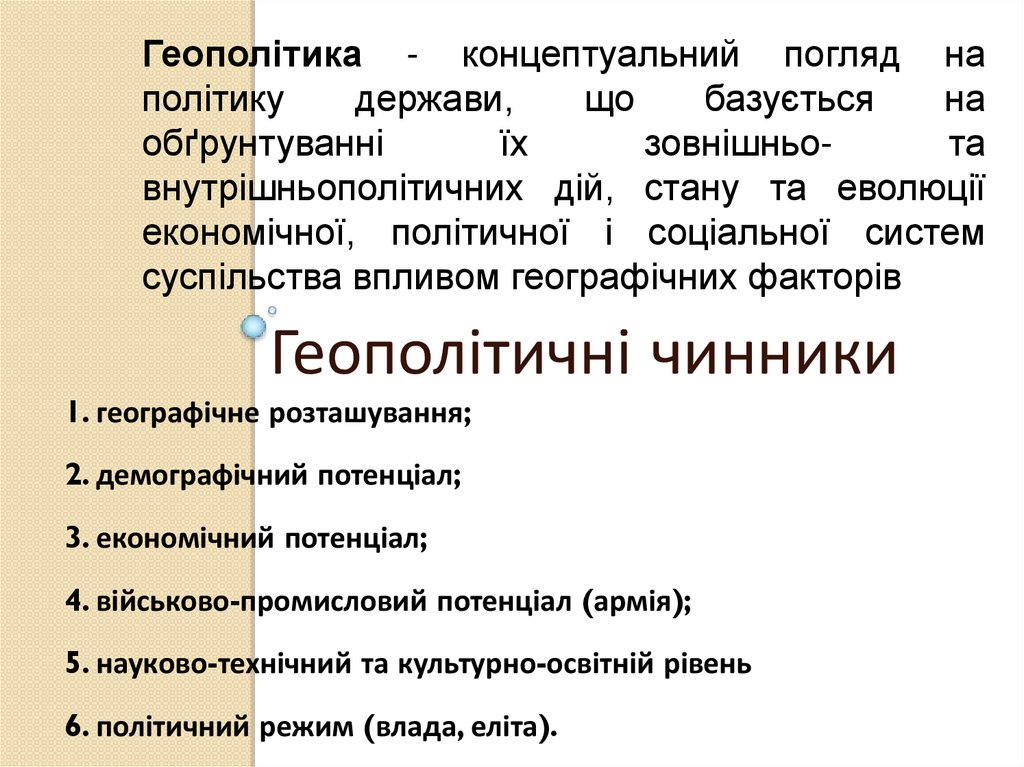 Геополітика - концептуальний погляд на політику держави, що базується на обґрунтуванні їх зовнішньо- та внутрішньополітичних дій, стану та еволюції економічної, політичної і соціальної систем суспільства впливом географічних факторів

Геополітичні чинники

1. географічне розташування;

2. демографічний потенціал;

3. економічний потенціал;

4. військово-промисловий потенціал (армія);

5. науково-технічний та культурно-освітній рівень

6. політичний режим (влада, еліта).